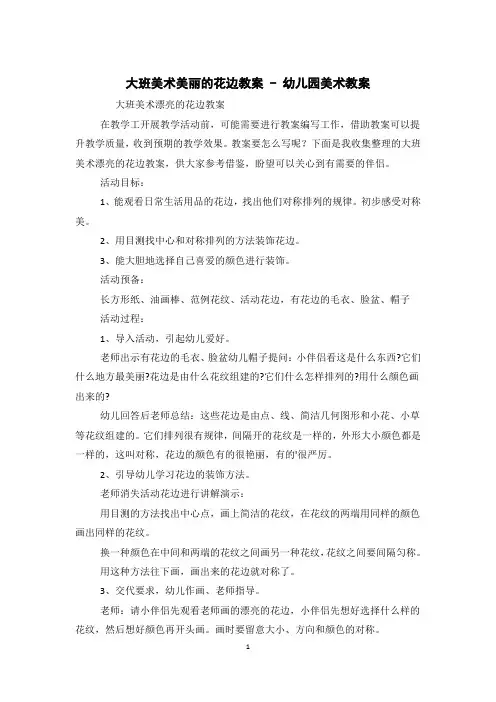 大班美术美丽的花边教案 – 幼儿园美术教案

大班美术漂亮的花边教案

在教学工开展教学活动前，可能需要进行教案编写工作，借助教案可以提升教学质量，收到预期的教学效果。教案要怎么写呢？下面是我收集整理的大班美术漂亮的花边教案，供大家参考借鉴，盼望可以关心到有需要的伴侣。

活动目标：

1、能观看日常生活用品的花边，找出他们对称排列的规律。初步感受对称美。

2、用目测找中心和对称排列的方法装饰花边。

3、能大胆地选择自己喜爱的颜色进行装饰。

活动预备：

长方形纸、油画棒、范例花纹、活动花边，有花边的毛衣、脸盆、帽子

活动过程：

1、导入活动，引起幼儿爱好。

老师出示有花边的毛衣、脸盆幼儿帽子提问：小伴侣看这是什么东西?它们什么地方最美丽?花边是由什么花纹组建的?它们什么怎样排列的?用什么颜色画出来的?

幼儿回答后老师总结：这些花边是由点、线、简洁几何图形和小花、小草等花纹组建的。它们排列很有规律，间隔开的花纹是一样的，外形大小颜色都是一样的，这叫对称，花边的颜色有的很艳丽，有的'很严厉。

2、引导幼儿学习花边的装饰方法。

老师消失活动花边进行讲解演示：

用目测的方法找出中心点，画上简洁的花纹，在花纹的两端用同样的颜色画出同样的花纹。

换一种颜色在中间和两端的花纹之间画另一种花纹，花纹之间要间隔匀称。

用这种方法往下画，画出来的花边就对称了。

3、交代要求，幼儿作画、老师指导。

老师：请小伴侣先观看老师画的漂亮的花边，小伴侣先想好选择什么样的花纹，然后想好颜色再开头画。画时要留意大小、方向和颜色的对称。

1